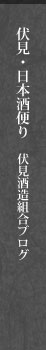 伏見・日本酒便り

伏見酒造組合ブログ